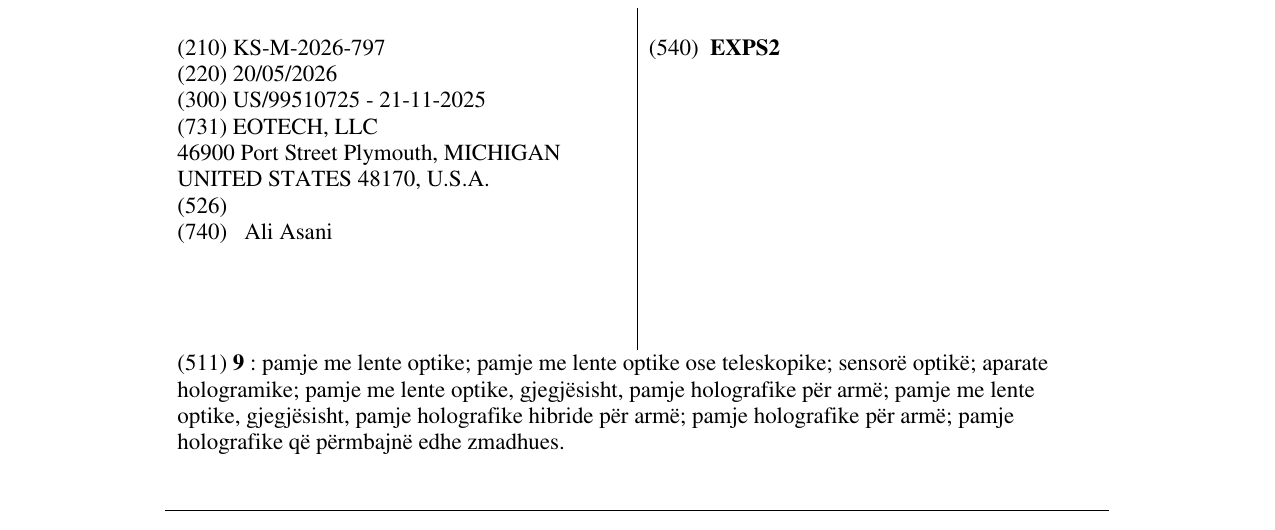 (210) KS-M-2026-797
(220) 20/05/2026
(300) US/99510725 - 21-11-2025
(731) EOTECH, LLC
46900 Port Street Plymouth, MICHIGAN
UNITED STATES 48170, U.S.A.
(526)
(740) Ali Asani

(540) EXPS2

(511) 9 : pamje me lente optike; pamje me lente optike ose teleskopike; sensorë optikë; aparate hologramike; pamje me lente optike, gjegjësisht, pamje holografike për armë; pamje me lente optike, gjegjësisht, pamje holografike hibride për armë; pamje holografike për armë; pamje holografike që përmbajnë edhe zmadhues.